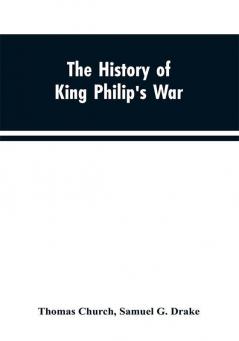 The History of
King Philip's War

Thomas Church, Samuel G. Drake